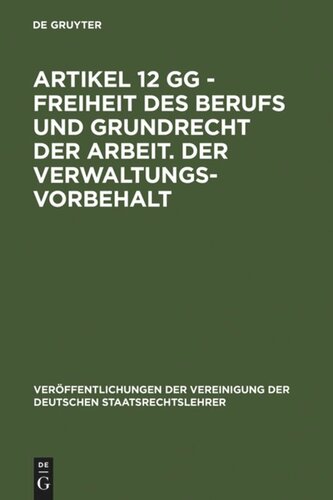 DE GRUYTER

ARTIKEL 12 GG - FREIHEIT DES BERUFS UND GRUNDRECHT DER ARBEIT. DER VERWALTUNGSVORBEHALT

VERÖFFENTLICHUNGEN DER VEREINIGUNG DER DEUTSCHEN STAATSRECHTSLEHRER

DE G